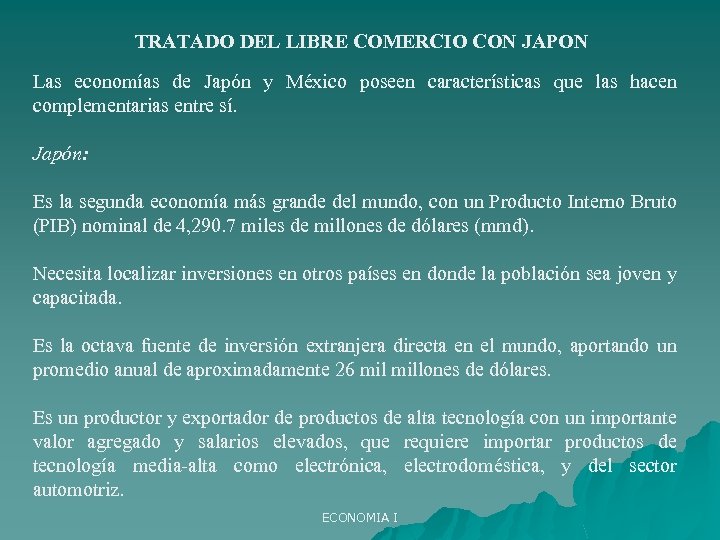 TRATADO DEL LIBRE COMERCIO CON JAPON

Las economías de Japón y México poseen características que las hacen complementarias entre sí.

Japón:

Es la segunda economía más grande del mundo, con un Producto Interno Bruto (PIB) nominal de 4,290.7 miles de millones de dólares (mmd).

Necesita localizar inversiones en otros países en donde la población sea joven y capacitada.

Es la octava fuente de inversión extranjera directa en el mundo, aportando un promedio anual de aproximadamente 26 mil millones de dólares.

Es un productor y exportador de productos de alta tecnología con un importante valor agregado y salarios elevados, que requiere importar productos de tecnología media-alta como electrónica, electrodoméstica, y del sector automotriz.

ECONOMIA I